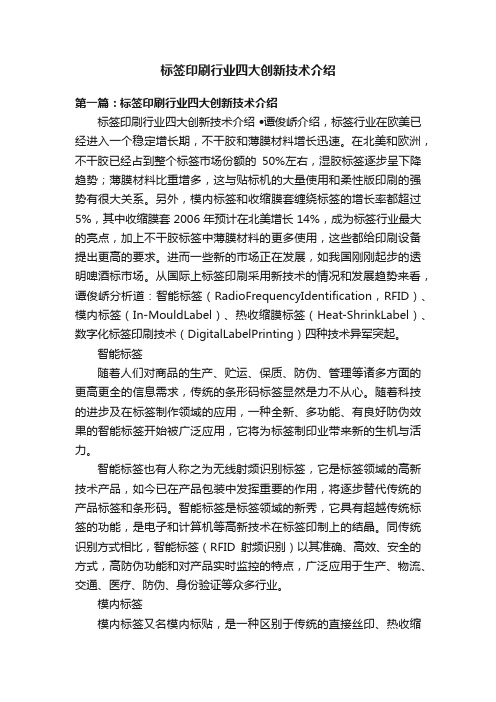 标签印刷行业四大创新技术介绍

第一篇：标签印刷行业四大创新技术介绍

标签印刷行业四大创新技术介绍 •谭俊峤介绍，标签行业在欧美已经进入一个稳定增长期，不干胶和薄膜材料增长迅速。在北美和欧洲，不干胶已经占到整个标签市场份额的 50%左右，湿胶标签逐步呈下降趋势；薄膜材料比重增多，这与贴标机的大量使用和柔性版印刷的强势有很大关系。另外，模内标签和收缩膜套缠绕标签的增长率都超过5%，其中收缩膜套 2006 年预计在北美增长 14%，成为标签行业最大的亮点，加上不干胶标签中薄膜材料的更多使用，这些都给印刷设备提出更高的要求。进而一些新的市场正在发展，如我国刚刚起步的透明啤酒标市场。从国际上标签印刷采用新技术的情况和发展趋势来看，谭俊峤分析道：智能标签（RadioFrequencyIdentification，RFID）、模内标签（In-MouldLabel）、热收缩膜标签（Heat-ShrinkLabel）、数字化标签印刷技术（DigitalLabelPrinting）四种技术异军突起。

智能标签

随着人们对商品的生产、贮运、保质、防伪、管理等诸多方面的更高更全的信息需求，传统的条形码标签显然是力不从心。随着科技的进步及在标签制作领域的应用，一种全新、多功能、有良好防伪效果的智能标签开始被广泛应用，它将为标签制印业带来新的生机与活力。

智能标签也有人称之为无线射频识别标签，它是标签领域的高新技术产品，如今已在产品包装中发挥重要的作用，将逐步替代传统的产品标签和条形码。智能标签是标签领域的新秀，它具有超越传统标签的功能，是电子和计算机等高新技术在标签印制上的结晶。同传统识别方式相比，智能标签（RFID 射频识别）以其准确、高效、安全的方式，高防伪功能和对产品实时监控的特点，广泛应用于生产、物流、交通、医疗、防伪、身份验证等众多行业。

模内标签

模内标签又名模内标贴，是一种区别于传统的直接丝印、热收缩